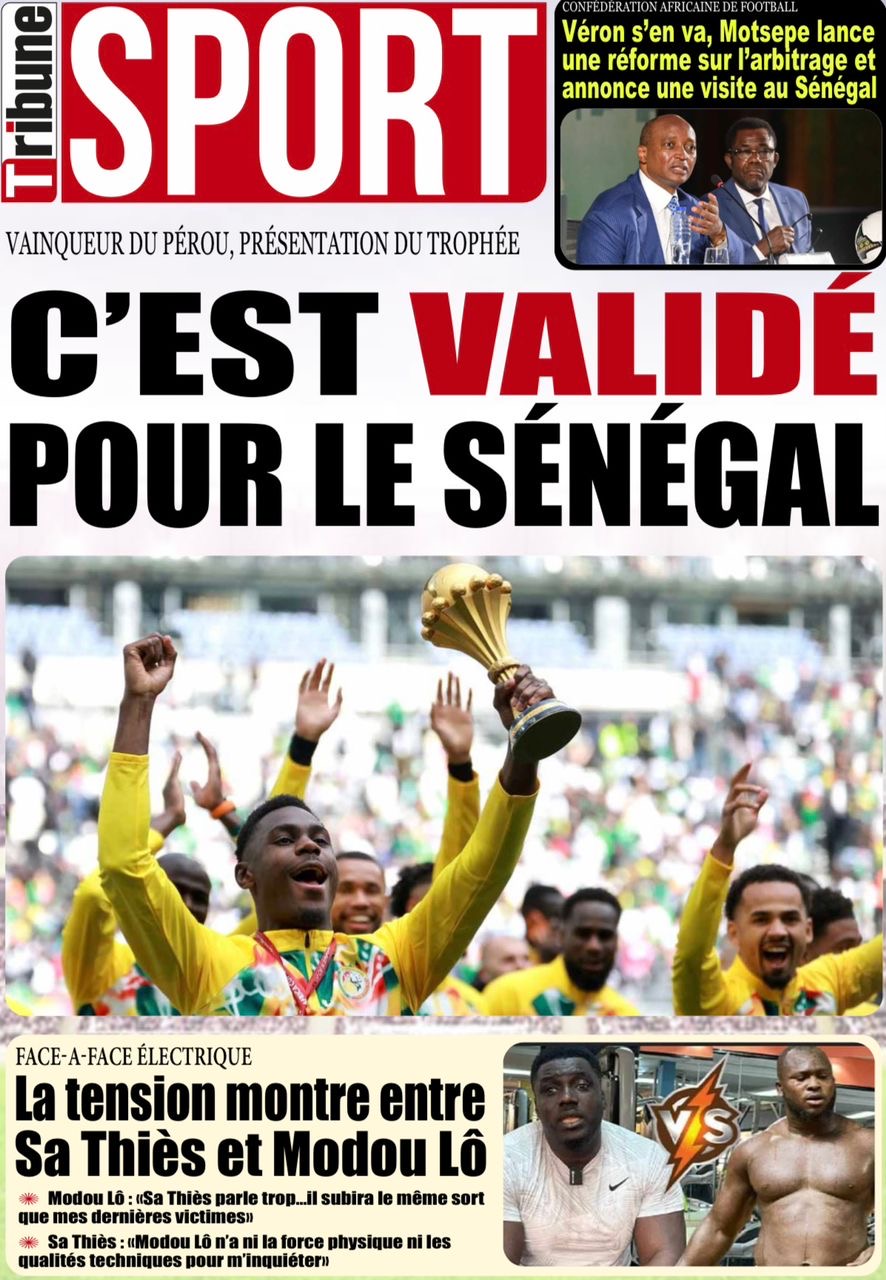 Tribune SPORT

CONFÉDÉRATION AFRICAINE DE FOOTBALL

Véron s'en va, Motsepe lance une réforme sur l'arbitrage et annonce une visite au Sénégal

VAINQUEUR DU PÉROU, PRÉSENTATION DU TROPHÉE

C'EST VALIDÉ POUR LE SÉNÉGAL

FACE-A-FACE ÉLECTRIQUE

La tension montre entre Sa Thiès et Modou Lô

Modou Lô : «Sa Thiès parle trop...il subira le même sort que mes dernières victimes»

Sa Thiès : «Modou Lô n'a ni la force physique ni les qualités techniques pour m'inquiéter»

VS